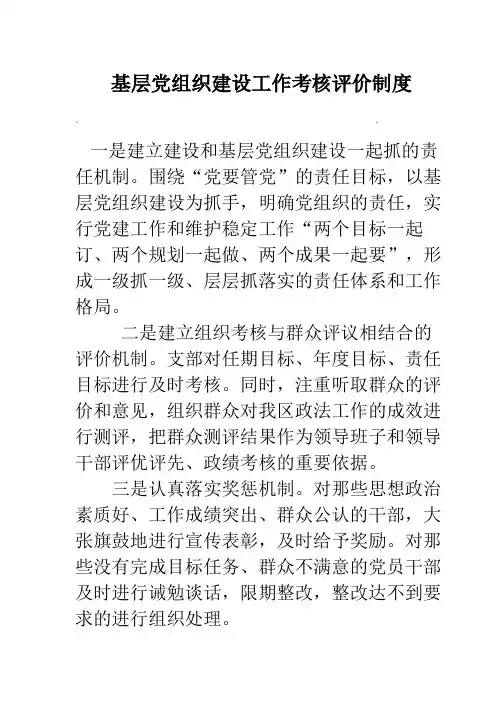 基层党组织建设工作考核评价制度

一是建立建设和基层党组织建设一起抓的责任机制。围绕“党要管党”的责任目标，以基层党组织建设为抓手，明确党组织的责任，实行党建工作和维护稳定工作“两个目标一起订、两个规划一起做、两个成果一起要”，形成一级抓一级、层层抓落实的责任体系和工作格局。

二是建立组织考核与群众评议相结合的评价机制。支部对任期目标、年度目标、责任目标进行及时考核。同时，注重听取群众的评价和意见，组织群众对我区政法工作的成效进行测评，把群众测评结果作为领导班子和领导干部评优评先、政绩考核的重要依据。

三是认真落实奖惩机制。对那些思想政治素质好、工作成绩突出、群众公认的干部，大张旗鼓地进行宣传表彰，及时给予奖励。对那些没有完成目标任务、群众不满意的党员干部及时进行诫勉谈话，限期整改，整改达不到要求的进行组织处理。